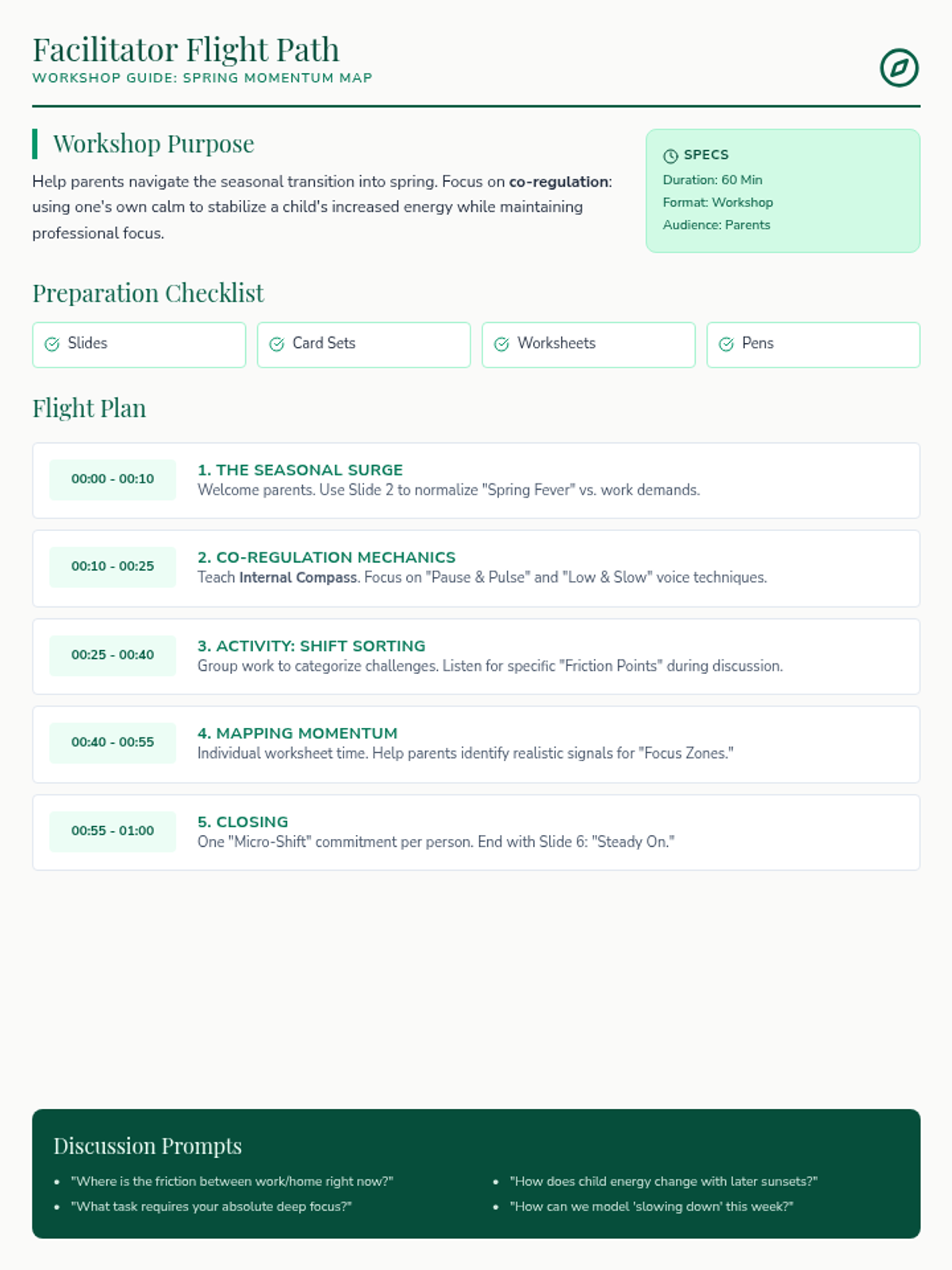 Facilitator Flight Path
WORKSHOP GUIDE: SPRING MOMENTUM MAP

Workshop Purpose

Help parents navigate the seasonal transition into spring. Focus on co-regulation: using one's own calm to stabilize a child's increased energy while maintaining professional focus.

SPECS
Duration: 60 Min
Format: Workshop
Audience: Parents

Preparation Checklist

Slides
Card Sets
Worksheets
Pens

Flight Plan

00:00 - 00:10
1. THE SEASONAL SURGE
Welcome parents. Use Slide 2 to normalize "Spring Fever" vs. work demands.

00:10 - 00:25
2. CO-REGULATION MECHANICS
Teach Internal Compass. Focus on "Pause & Pulse" and "Low & Slow" voice techniques.

00:25 - 00:40
3. ACTIVITY: SHIFT SORTING
Group work to categorize challenges. Listen for specific "Friction Points" during discussion.

00:40 - 00:55
4. MAPPING MOMENTUM
Individual worksheet time. Help parents identify realistic signals for "Focus Zones."

00:55 - 01:00
5. CLOSING
One "Micro-Shift" commitment per person. End with Slide 6: "Steady On."

Discussion Prompts

- "Where is the friction between work/home right now?"
- "What task requires your absolute deep focus?"

- "How does child energy change with later sunsets?"
- "How can we model 'slowing down' this week?"